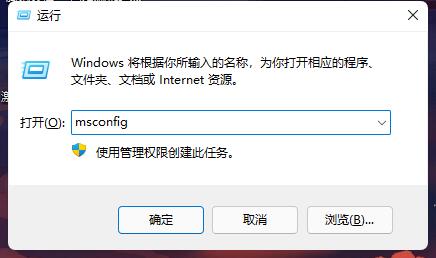 运行

Windows 将根据你所输入的名称，为你打开相应的程序、文件夹、文档或 Internet 资源。

打开(O): msconfig

使用管理权限创建此任务。

确定

取消

浏览(B)...